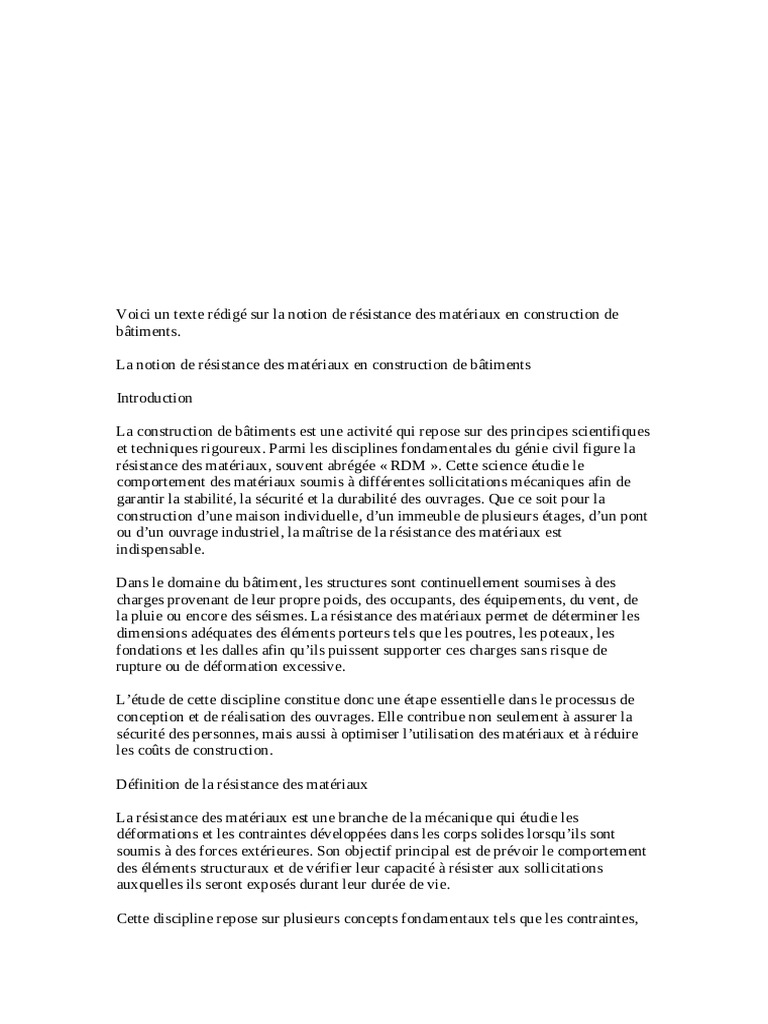 Voici un texte rédigé sur la notion de résistance des matériaux en construction de bâtiments.

La notion de résistance des matériaux en construction de bâtiments

Introduction

La construction de bâtiments est une activité qui repose sur des principes scientifiques et techniques rigoureux. Parmi les disciplines fondamentales du génie civil figure la résistance des matériaux, souvent abrégée « RDM ». Cette science étudie le comportement des matériaux soumis à différentes sollicitations mécaniques afin de garantir la stabilité, la sécurité et la durabilité des ouvrages. Que ce soit pour la construction d'une maison individuelle, d'un immeuble de plusieurs étages, d'un pont ou d'un ouvrage industriel, la maîtrise de la résistance des matériaux est indispensable.

Dans le domaine du bâtiment, les structures sont continuellement soumises à des charges provenant de leur propre poids, des occupants, des équipements, du vent, de la pluie ou encore des séismes. La résistance des matériaux permet de déterminer les dimensions adéquates des éléments porteurs tels que les poutres, les poteaux, les fondations et les dalles afin qu'ils puissent supporter ces charges sans risque de rupture ou de déformation excessive.

L'étude de cette discipline constitue donc une étape essentielle dans le processus de conception et de réalisation des ouvrages. Elle contribue non seulement à assurer la sécurité des personnes, mais aussi à optimiser l'utilisation des matériaux et à réduire les coûts de construction.

Définition de la résistance des matériaux

La résistance des matériaux est une branche de la mécanique qui étudie les déformations et les contraintes développées dans les corps solides lorsqu'ils sont soumis à des forces extérieures. Son objectif principal est de prévoir le comportement des éléments structuraux et de vérifier leur capacité à résister aux sollicitations auxquelles ils seront exposés durant leur durée de vie.

Cette discipline repose sur plusieurs concepts fondamentaux tels que les contraintes,